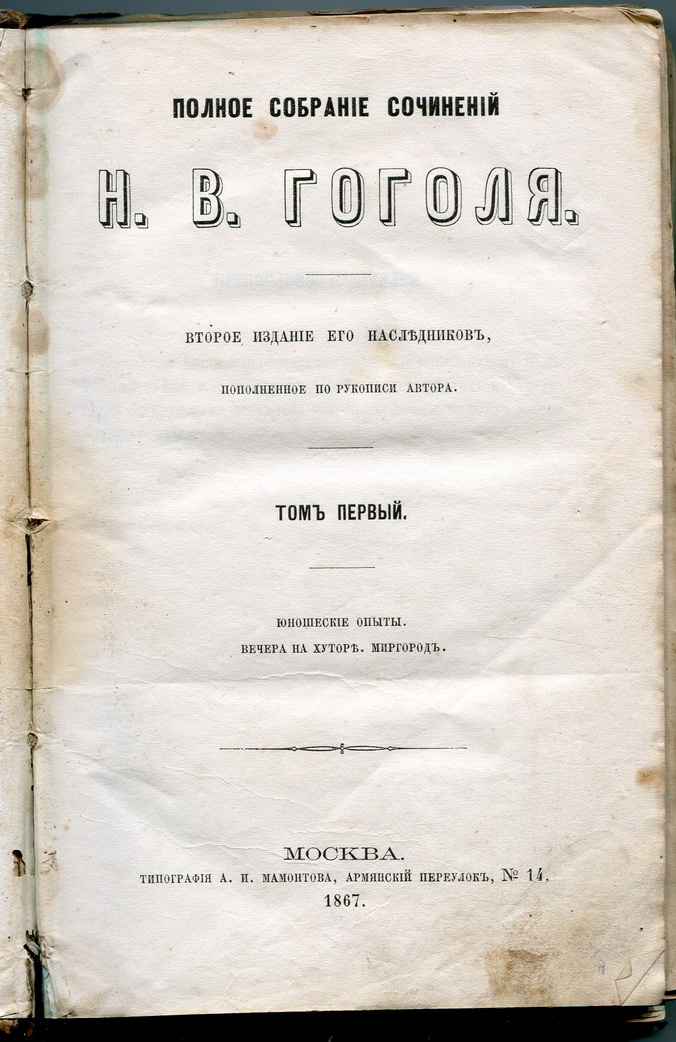 ПОЛНОЕ СОБРАНІЕ СОЧИНЕНІЙ

Н. В. ГОГОЛЯ.

ВТОРОЕ ИЗДАНІЕ ЕГО НАСЛѢДНИКОВЪ,

ПОПОЛНЕННОЕ ПО РУКОПИСИ АВТОРА.

ТОМЪ ПЕРВЫЙ.

ЮНОШЕСКІЕ ОПЫТЫ.
ВЕЧЕРА НА ХУТОРѢ. МИРГОРОДЪ.

МОСКВА.
ТИПОГРАФІЯ А. И. МАМОНТОВА, АРМЯНСКІЙ ПЕРЕУЛОКЪ, № 14.
1867.